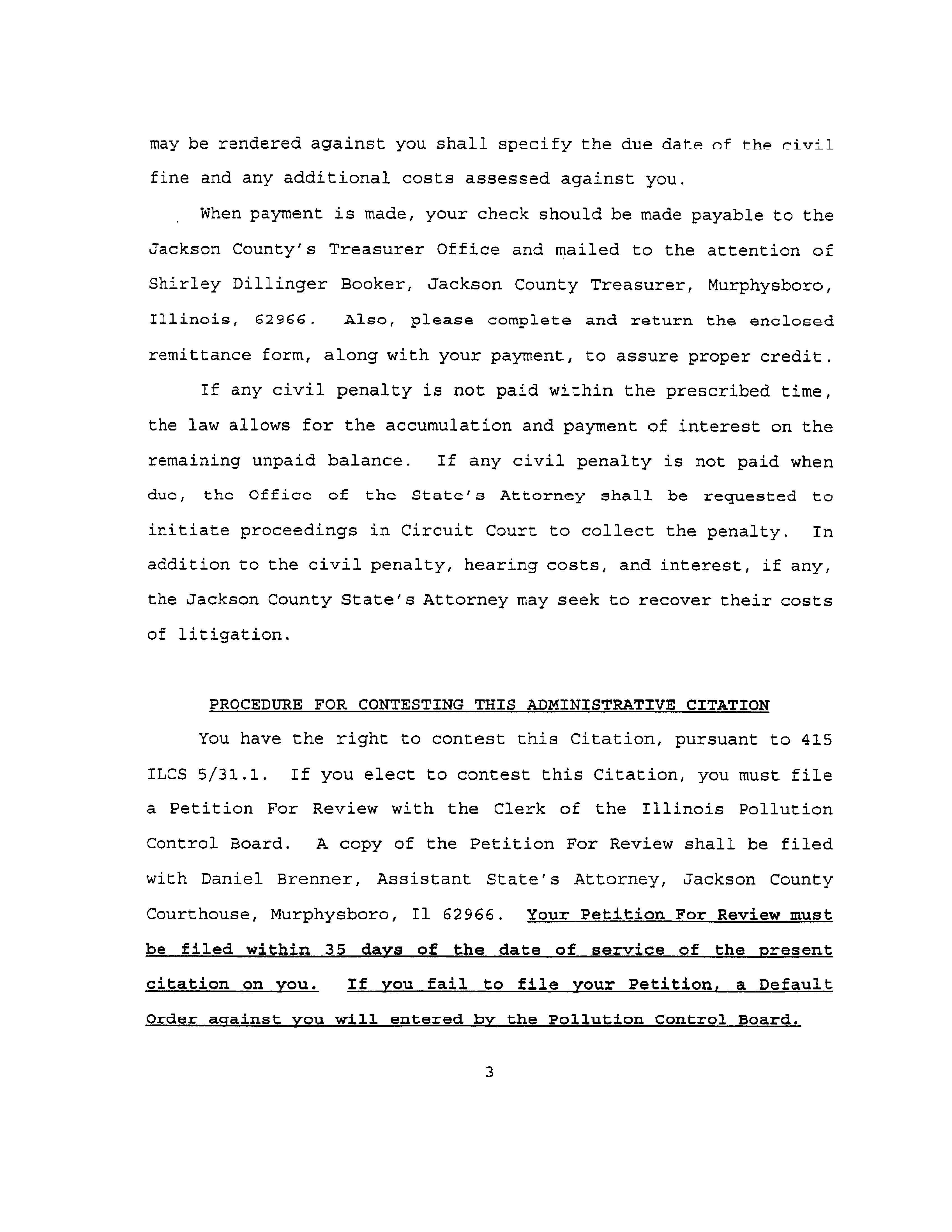 may be rendered against you shall specify the due date of the civil fine and any additional costs assessed against you.

When payment is made, your check should be made payable to the Jackson County's Treasurer Office and mailed to the attention of Shirley Dillinger Booker, Jackson County Treasurer, Murphysboro, Illinois, 62966. Also, please complete and return the enclosed remittance form, along with your payment, to assure proper credit.

If any civil penalty is not paid within the prescribed time, the law allows for the accumulation and payment of interest on the remaining unpaid balance. If any civil penalty is not paid when due, the Office of the State's Attorney shall be requested to initiate proceedings in Circuit Court to collect the penalty. In addition to the civil penalty, hearing costs, and interest, if any, the Jackson County State's Attorney may seek to recover their costs of litigation.

PROCEDURE FOR CONTESTING THIS ADMINISTRATIVE CITATION

You have the right to contest this Citation, pursuant to 415 ILCS 5/31.1. If you elect to contest this Citation, you must file a Petition For Review with the Clerk of the Illinois Pollution Control Board. A copy of the Petition For Review shall be filed with Daniel Brenner, Assistant State's Attorney, Jackson County Courthouse, Murphysboro, Il 62966. Your Petition For Review must be filed within 35 days of the date of service of the present citation on you. If you fail to file your Petition, a Default Order against you will entered by the Pollution Control Board.

3